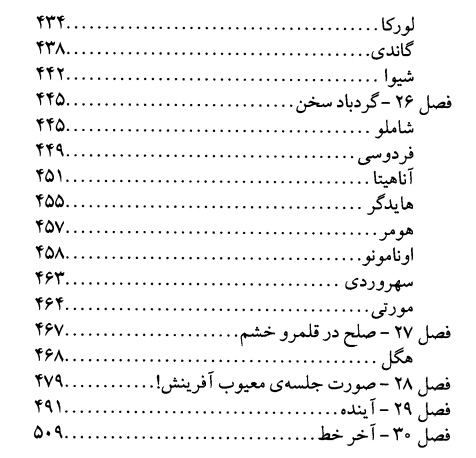 لورکا ۴۳۴
گاندی ۴۳۸
شیوا ۴۴۲
فصل ۲۶ - گردباد سخن ۴۴۵
شاملو ۴۴۵
فردوسی ۴۴۹
آناهیتا ۴۵۱
هایدگر ۴۵۵
هومر ۴۵۷
اونامونو ۴۵۸
سهروردی ۴۶۳
مورتی ۴۶۴
فصل ۲۷ - صلح در قلمرو خشم ۴۶۷
هگل ۴۶۸
فصل ۲۸ - صورت جلسه‌ی معیوب آفرینش! ۴۷۹
فصل ۲۹ - آینده ۴۹۱
فصل ۳۰ - آخر خط ۵۰۹